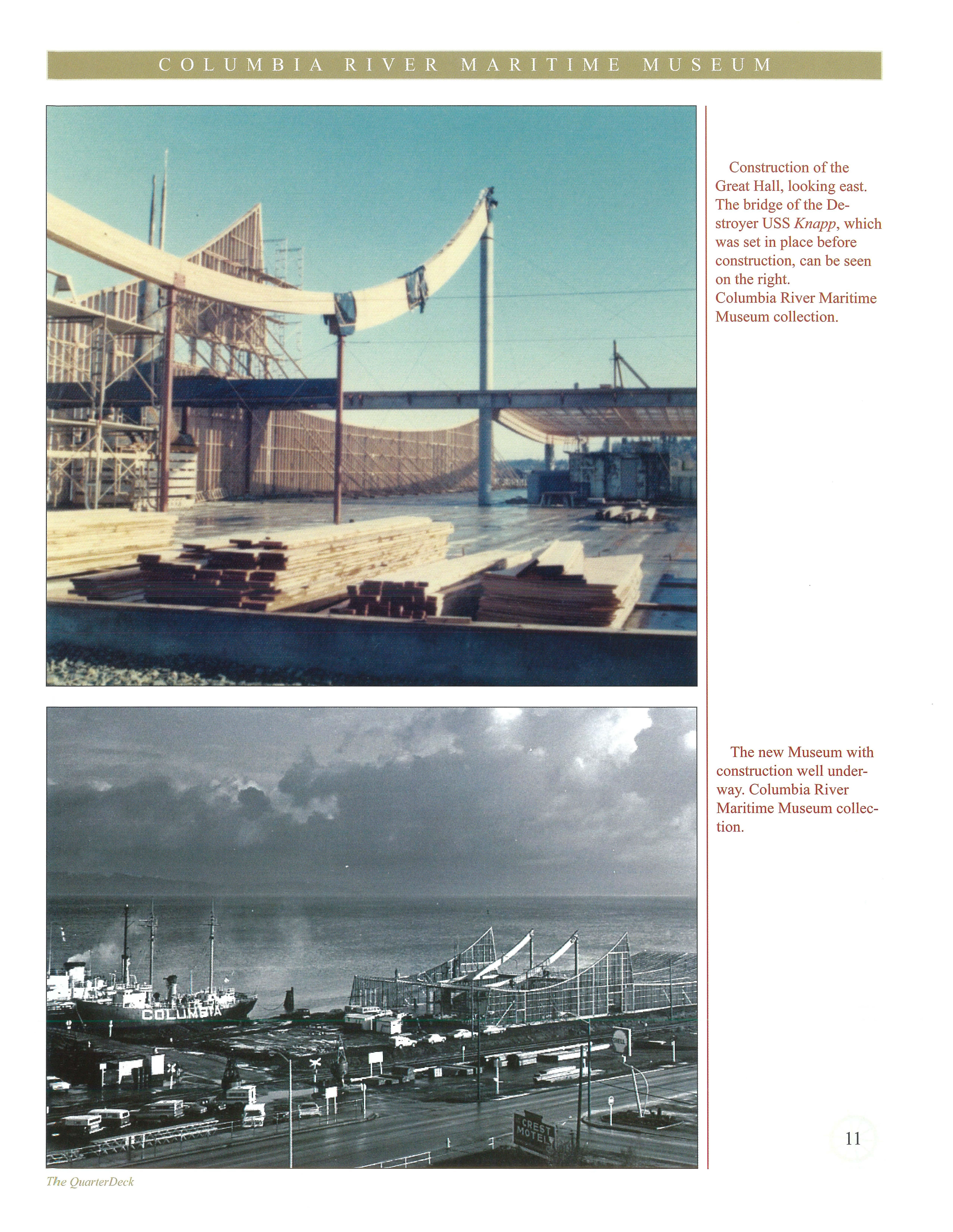 COLUMBIA RIVER MARITIME MUSEUM

Construction of the Great Hall, looking east. The bridge of the Destroyer USS Knapp, which was set in place before construction, can be seen on the right. Columbia River Maritime Museum collection.

COLUMBIA

CREST MOTEL

The new Museum with construction well underway. Columbia River Maritime Museum collection.

11

The QuarterDeck